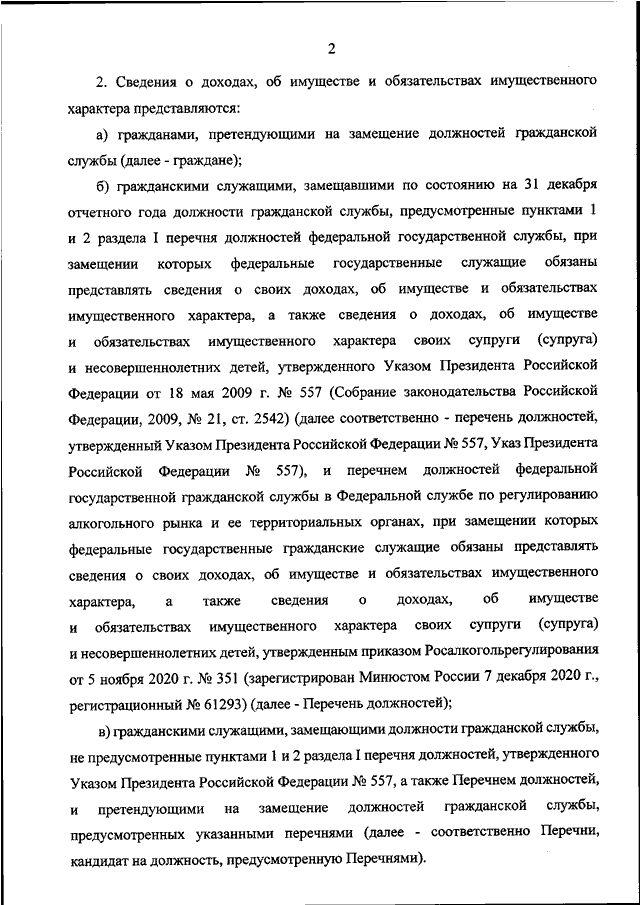 2

2. Сведения о доходах, об имуществе и обязательствах имущественного характера представляются:

а) гражданами, претендующими на замещение должностей гражданской службы (далее - граждане);

б) гражданскими служащими, замещавшими по состоянию на 31 декабря отчетного года должности гражданской службы, предусмотренные пунктами 1 и 2 раздела I перечня должностей федеральной государственной службы, при замещении которых федеральные государственные служащие обязаны представлять сведения о своих доходах, об имуществе и обязательствах имущественного характера, а также сведения о доходах, об имуществе и обязательствах имущественного характера своих супруги (супруга) и несовершеннолетних детей, утвержденного Указом Президента Российской Федерации от 18 мая 2009 г. № 557 (Собрание законодательства Российской Федерации, 2009, № 21, ст. 2542) (далее соответственно - перечень должностей, утвержденный Указом Президента Российской Федерации № 557, Указ Президента Российской Федерации № 557), и перечнем должностей федеральной государственной гражданской службы в Федеральной службе по регулированию алкогольного рынка и ее территориальных органах, при замещении которых федеральные государственные гражданские служащие обязаны представлять сведения о своих доходах, об имуществе и обязательствах имущественного характера, а также сведения о доходах, об имуществе и обязательствах имущественного характера своих супруги (супруга) и несовершеннолетних детей, утвержденным приказом Росалкогольрегулирования от 5 ноября 2020 г. № 351 (зарегистрирован Минюстом России 7 декабря 2020 г., регистрационный № 61293) (далее - Перечень должностей);

в) гражданскими служащими, замещающими должности гражданской службы, не предусмотренные пунктами 1 и 2 раздела I перечня должностей, утвержденного Указом Президента Российской Федерации № 557, а также Перечнем должностей, и претендующими на замещение должностей гражданской службы, предусмотренных указанными перечнями (далее - соответственно Перечни, кандидат на должность, предусмотренную Перечнями).